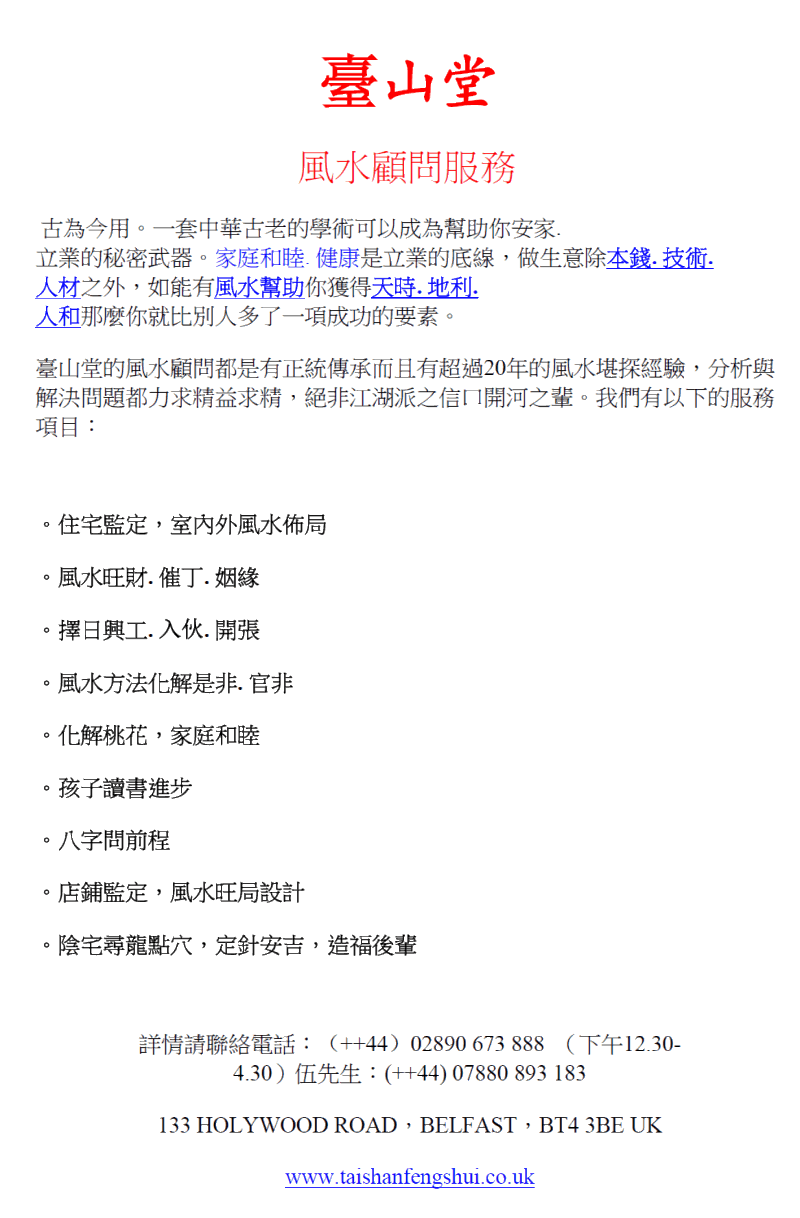 臺山堂

風水顧問服務

古為今用。一套中華古老的學術可以成為幫助你安家.
立業的秘密武器。家庭和睦. 健康是立業的底線，做生意除本錢. 技術.
人材之外，如能有風水幫助你獲得天時. 地利.
人和那麼你就比別人多了一項成功的要素。

臺山堂的風水顧問都是有正統傳承而且有超過20年的風水堪探經驗，分析與解決問題都力求精益求精，絕非江湖派之信口開河之輩。我們有以下的服務項目：

。住宅監定，室內外風水佈局

。風水旺財. 催丁. 姻緣

。擇日興工. 入伙. 開張

。風水方法化解是非. 官非

。化解桃花，家庭和睦

。孩子讀書進步

。八字問前程

。店鋪監定，風水旺局設計

。陰宅尋龍點穴，定針安吉，造福後輩

詳情請聯絡電話：（++44）02890 673 888 （下午12.30-4.30）伍先生：(++44) 07880 893 183

133 HOLYWOOD ROAD，BELFAST，BT4 3BE UK

www.taishanfengshui.co.uk